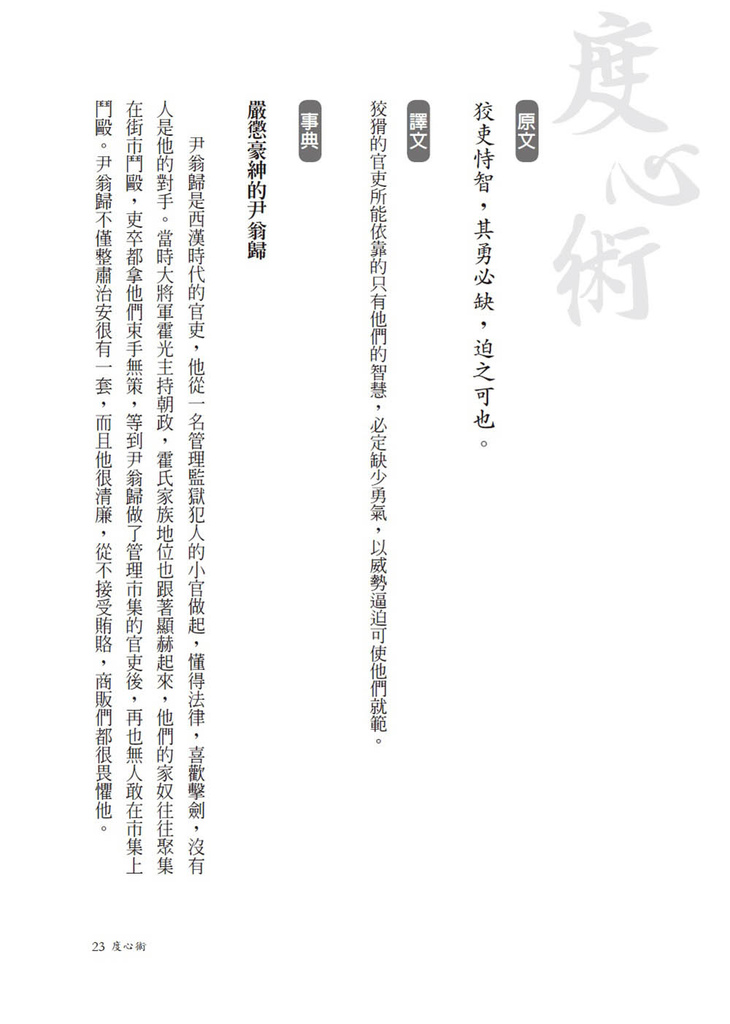 度心術

原文

狡吏恃智，其勇必缺，迫之可也。

譯文

狡猾的官吏所能依靠的只有他們的智慧，必定缺少勇氣，以威勢逼迫可使他們就範。

事典

嚴懲豪紳的尹翁歸

尹翁歸是西漢時代的官吏，他從一名管理監獄犯人的小官做起，懂得法律，喜歡擊劍，沒有人是他的對手。當時大將軍霍光主持朝政，霍氏家族地位也跟著顯赫起來，他們的家奴往往聚集在街市鬥毆，吏卒都拿他們束手無策，等到尹翁歸做了管理市集的官吏後，再也無人敢在市集上鬥毆。尹翁歸不僅整肅治安很有一套，而且他很清廉，從不接受賄賂，商販們都很畏懼他。

23 度心術